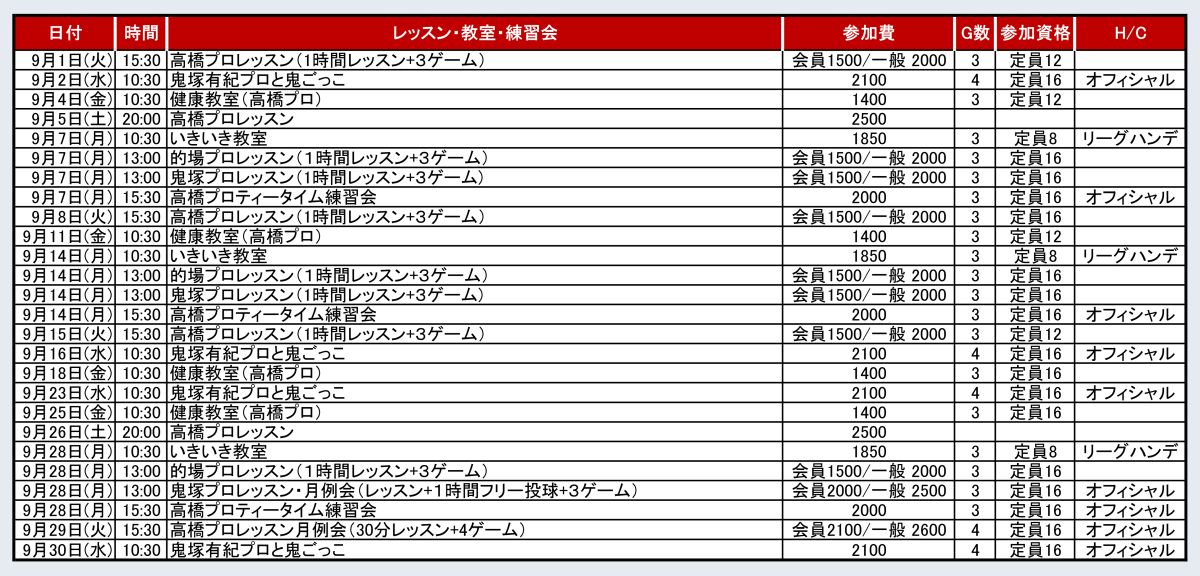 | 日付 | 時間 | レッスン・教室・練習会 | 参加費 | G数 | 参加資格 | H/C |
|---|---|---|---|---|---|---|
| 9月1日(火) | 15:30 | 高橋プロレッスン(1時間レッスン+3ゲーム) | 会員1500/一般 2000 | 3 | 定員12 | |
| 9月2日(水) | 10:30 | 鬼塚有紀プロと鬼ごっこ | 2100 | 4 | 定員16 | オフィシャル |
| 9月4日(金) | 10:30 | 健康教室(高橋プロ) | 1400 | 3 | 定員12 | |
| 9月5日(土) | 20:00 | 高橋プロレッスン | 2500 | | | |
| 9月7日(月) | 10:30 | いきいき教室 | 1850 | 3 | 定員8 | リーグハンデ |
| 9月7日(月) | 13:00 | 的場プロレッスン(1時間レッスン+3ゲーム) | 会員1500/一般 2000 | 3 | 定員16 | |
| 9月7日(月) | 13:00 | 鬼塚プロレッスン(1時間レッスン+3ゲーム) | 会員1500/一般 2000 | 3 | 定員16 | |
| 9月7日(月) | 15:30 | 高橋プロティータイム練習会 | 2000 | 3 | 定員16 | オフィシャル |
| 9月8日(火) | 15:30 | 高橋プロレッスン(1時間レッスン+3ゲーム) | 会員1500/一般 2000 | 3 | 定員16 | |
| 9月11日(金) | 10:30 | 健康教室(高橋プロ) | 1400 | 3 | 定員12 | |
| 9月14日(月) | 10:30 | いきいき教室 | 1850 | 3 | 定員8 | リーグハンデ |
| 9月14日(月) | 13:00 | 的場プロレッスン(1時間レッスン+3ゲーム) | 会員1500/一般 2000 | 3 | 定員16 | |
| 9月14日(月) | 13:00 | 鬼塚プロレッスン(1時間レッスン+3ゲーム) | 会員1500/一般 2000 | 3 | 定員16 | |
| 9月14日(月) | 15:30 | 高橋プロティータイム練習会 | 2000 | 3 | 定員16 | オフィシャル |
| 9月15日(火) | 15:30 | 高橋プロレッスン(1時間レッスン+3ゲーム) | 会員1500/一般 2000 | 3 | 定員12 | |
| 9月16日(水) | 10:30 | 鬼塚有紀プロと鬼ごっこ | 2100 | 4 | 定員16 | オフィシャル |
| 9月18日(金) | 10:30 | 健康教室(高橋プロ) | 1400 | 3 | 定員16 | |
| 9月23日(水) | 10:30 | 鬼塚有紀プロと鬼ごっこ | 2100 | 4 | 定員16 | オフィシャル |
| 9月25日(金) | 10:30 | 健康教室(高橋プロ) | 1400 | 3 | 定員16 | |
| 9月26日(土) | 20:00 | 高橋プロレッスン | 2500 | | | |
| 9月28日(月) | 10:30 | いきいき教室 | 1850 | 3 | 定員8 | リーグハンデ |
| 9月28日(月) | 13:00 | 的場プロレッスン(1時間レッスン+3ゲーム) | 会員1500/一般 2000 | 3 | 定員16 | |
| 9月28日(月) | 13:00 | 鬼塚プロレッスン・月例会(レッスン+1時間フリー投球+3ゲーム) | 会員2000/一般 2500 | 3 | 定員16 | オフィシャル |
| 9月28日(月) | 15:30 | 高橋プロティータイム練習会 | 2000 | 3 | 定員16 | オフィシャル |
| 9月29日(火) | 15:30 | 高橋プロレッスン月例会(30分レッスン+4ゲーム) | 会員2100/一般 2600 | 4 | 定員16 | オフィシャル |
| 9月30日(水) | 10:30 | 鬼塚有紀プロと鬼ごっこ | 2100 | 4 | 定員16 | オフィシャル |